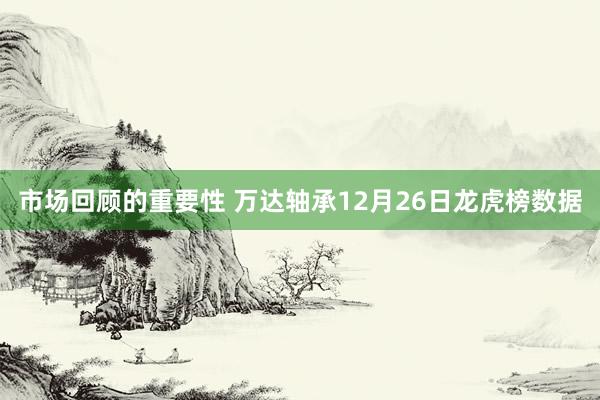 市场回顾的重要性 万达轴承12月26日龙虎榜数据